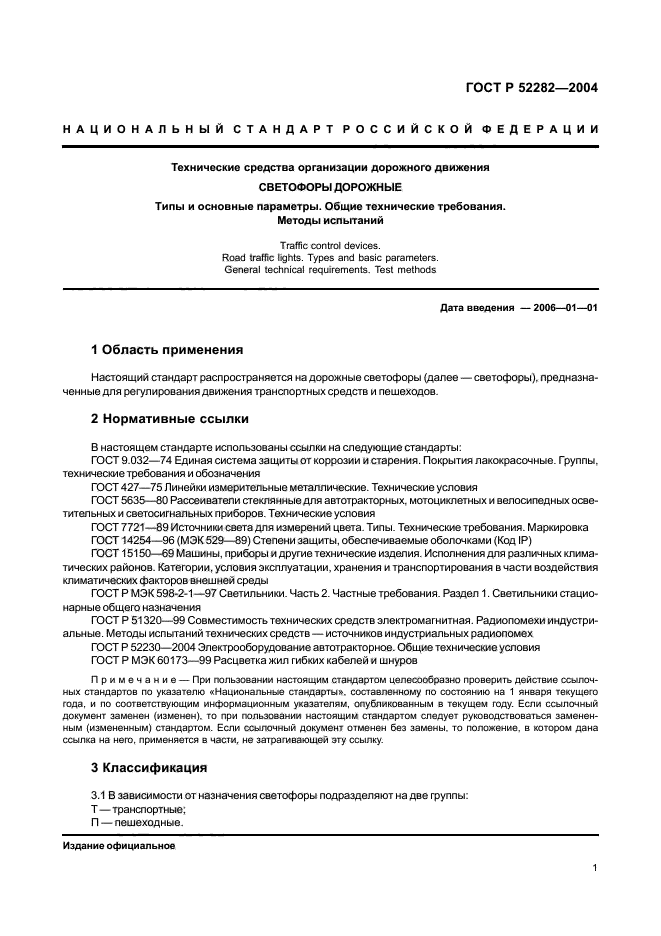 ГОСТ Р 52282—2004

НАЦИОНАЛЬНЫЙ СТАНДАРТ РОССИЙСКОЙ ФЕДЕРАЦИИ

Технические средства организации дорожного движения

СВЕТОФОРЫ ДОРОЖНЫЕ

Типы и основные параметры. Общие технические требования. Методы испытаний

Traffic control devices.
Road traffic lights. Types and basic parameters.
General technical requirements. Test methods

Дата введения — 2006—01—01

1 Область применения

Настоящий стандарт распространяется на дорожные светофоры (далее — светофоры), предназначенные для регулирования движения транспортных средств и пешеходов.

2 Нормативные ссылки

В настоящем стандарте использованы ссылки на следующие стандарты:
ГОСТ 9.032—74 Единая система защиты от коррозии и старения. Покрытия лакокрасочные. Группы, технические требования и обозначения
ГОСТ 427—75 Линейки измерительные металлические. Технические условия
ГОСТ 5635—80 Рассеиватели стеклянные для автотракторных, мотоциклетных и велосипедных осветительных и светосигнальных приборов. Технические условия
ГОСТ 7721—89 Источники света для измерений цвета. Типы. Технические требования. Маркировка
ГОСТ 14254—96 (МЭК 529—89) Степени защиты, обеспечиваемые оболочками (Код IP)
ГОСТ 15150—69 Машины, приборы и другие технические изделия. Исполнения для различных климатических районов. Категории, условия эксплуатации, хранения и транспортирования в части воздействия климатических факторов внешней среды
ГОСТ Р МЭК 598-2-1—97 Светильники. Часть 2. Частные требования. Раздел 1. Светильники стационарные общего назначения
ГОСТ Р 51320—99 Совместимость технических средств электромагнитная. Радиопомехи индустриальные. Методы испытаний технических средств — источников индустриальных радиопомех
ГОСТ Р 52230—2004 Электрооборудование автотракторное. Общие технические условия
ГОСТ Р МЭК 60173—99 Расцветка жил гибких кабелей и шнуров

Примечание — При пользовании настоящим стандартом целесообразно проверить действие ссылочных стандартов по указателю «Национальные стандарты», составленному по состоянию на 1 января текущего года, и по соответствующим информационным указателям, опубликованным в текущем году. Если ссылочный документ заменен (изменен), то при пользовании настоящим стандартом следует руководствоваться замененным (измененным) стандартом. Если ссылочный документ отменен без замены, то положение, в котором дана ссылка на него, применяется в части, не затрагивающей эту ссылку.

3 Классификация

3.1 В зависимости от назначения светофоры подразделяют на две группы:
Т — транспортные;
П — пешеходные.

Издание официальное

1